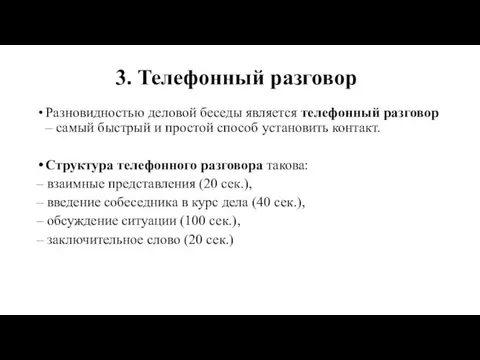 3. Телефонный разговор

• Разновидностью деловой беседы является телефонный разговор – самый быстрый и простой способ установить контакт.

• Структура телефонного разговора такова:
– взаимные представления (20 сек.),
– введение собеседника в курс дела (40 сек.),
– обсуждение ситуации (100 сек.),
– заключительное слово (20 сек.)